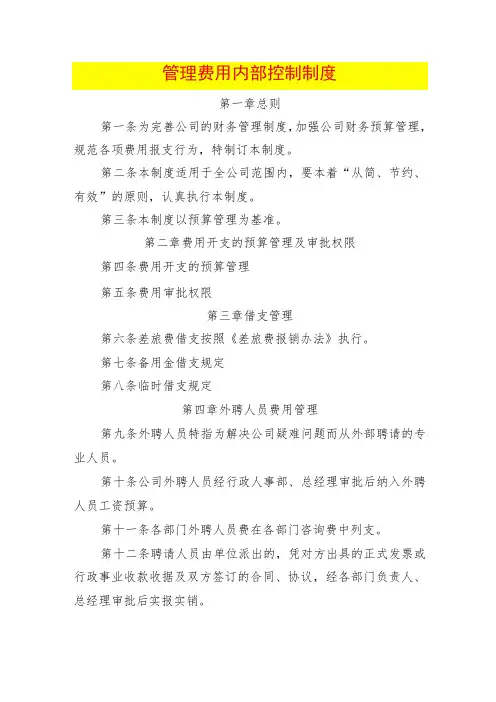 管理费用内部控制制度

第一章总则

第一条为完善公司的财务管理制度，加强公司财务预算管理，规范各项费用报支行为，特制订本制度。

第二条本制度适用于全公司范围内，要本着“从简、节约、有效”的原则，认真执行本制度。

第三条本制度以预算管理为基准。

第二章费用开支的预算管理及审批权限

第四条费用开支的预算管理

第五条费用审批权限

第三章借支管理

第六条差旅费借支按照《差旅费报销办法》执行。

第七条备用金借支规定

第八条临时借支规定

第四章外聘人员费用管理

第九条外聘人员特指为解决公司疑难问题而从外部聘请的专业人员。

第十条公司外聘人员经行政人事部、总经理审批后纳入外聘人员工资预算。

第十一条各部门外聘人员费在各部门咨询费中列支。

第十二条聘请人员由单位派出的，凭对方出具的正式发票或行政事业收款收据及双方签订的合同、协议，经各部门负责人、总经理审批后实报实销。